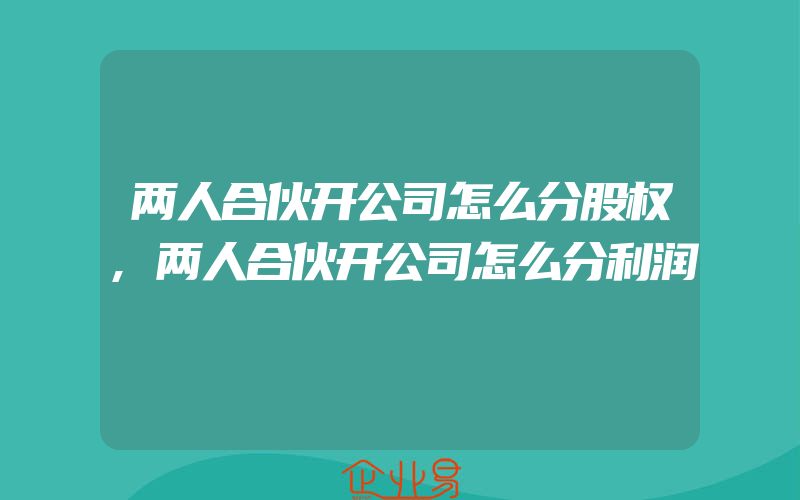 两人合伙开公司怎么分股权，两人合伙开公司怎么分利润

企业易